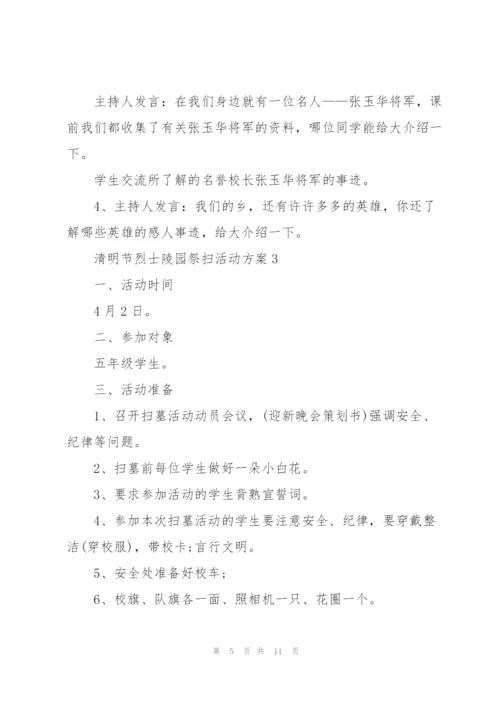 主持人发言：在我们身边就有一位名人——张玉华将军，课前我们都收集了有关张玉华将军的资料，哪位同学能给大介绍一下。

学生交流所了解的名誉校长张玉华将军的事迹。

4、主持人发言：我们的乡，还有许许多多的英雄，你还了解哪些英雄的感人事迹，给大介绍一下。

清明节烈士陵园祭扫活动方案3

一、活动时间

4月2日。

二、参加对象

五年级学生。

三、活动准备

1、召开扫墓活动动员会议，(迎新晚会策划书)强调安全、纪律等问题。

2、扫墓前每位学生做好一朵小白花。

3、要求参加活动的学生背熟宣誓词。

4、参加本次扫墓活动的学生要注意安全、纪律，要穿戴整洁(穿校服)，带校卡;言行文明。

5、安全处准备好校车;

6、校旗、队旗各一面、照相机一只、花圈一个。

第 5 页 共 11 页